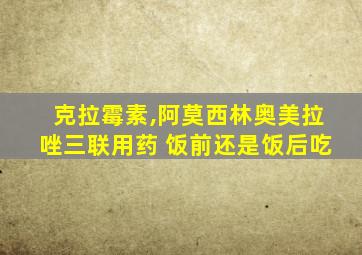 克拉霉素,阿莫西林奥美拉唑三联用药 饭前还是饭后吃